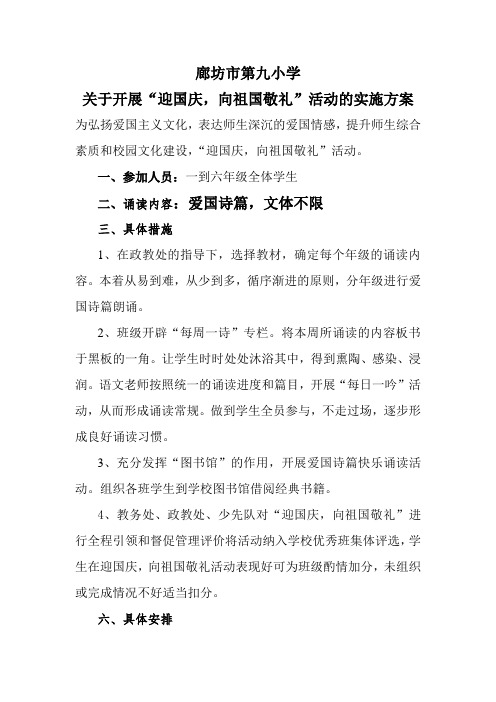 廊坊市第九小学

关于开展“迎国庆，向祖国敬礼”活动的实施方案

为弘扬爱国主义文化，表达师生深沉的爱国情感，提升师生综合素质和校园文化建设，“迎国庆，向祖国敬礼”活动。

一、参加人员：一到六年级全体学生

二、诵读内容：爱国诗篇，文体不限

三、具体措施

1、在政教处的指导下，选择教材，确定每个年级的诵读内容。本着从易到难，从少到多，循序渐进的原则，分年级进行爱国诗篇朗诵。

2、班级开辟“每周一诗”专栏。将本周所诵读的内容板书于黑板的一角。让学生时时处处沐浴其中，得到熏陶、感染、浸润。语文老师按照统一的诵读进度和篇目，开展“每日一吟”活动，从而形成诵读常规。做到学生全员参与，不走过场，逐步形成良好诵读习惯。

3、充分发挥“图书馆”的作用，开展爱国诗篇快乐诵读活动。组织各班学生到学校图书馆借阅经典书籍。

4、教务处、政教处、少先队对“迎国庆，向祖国敬礼”进行全程引领和督促管理评价将活动纳入学校优秀班集体评选，学生在迎国庆，向祖国敬礼活动表现好可为班级酌情加分，未组织或完成情况不好适当扣分。

六、具体安排